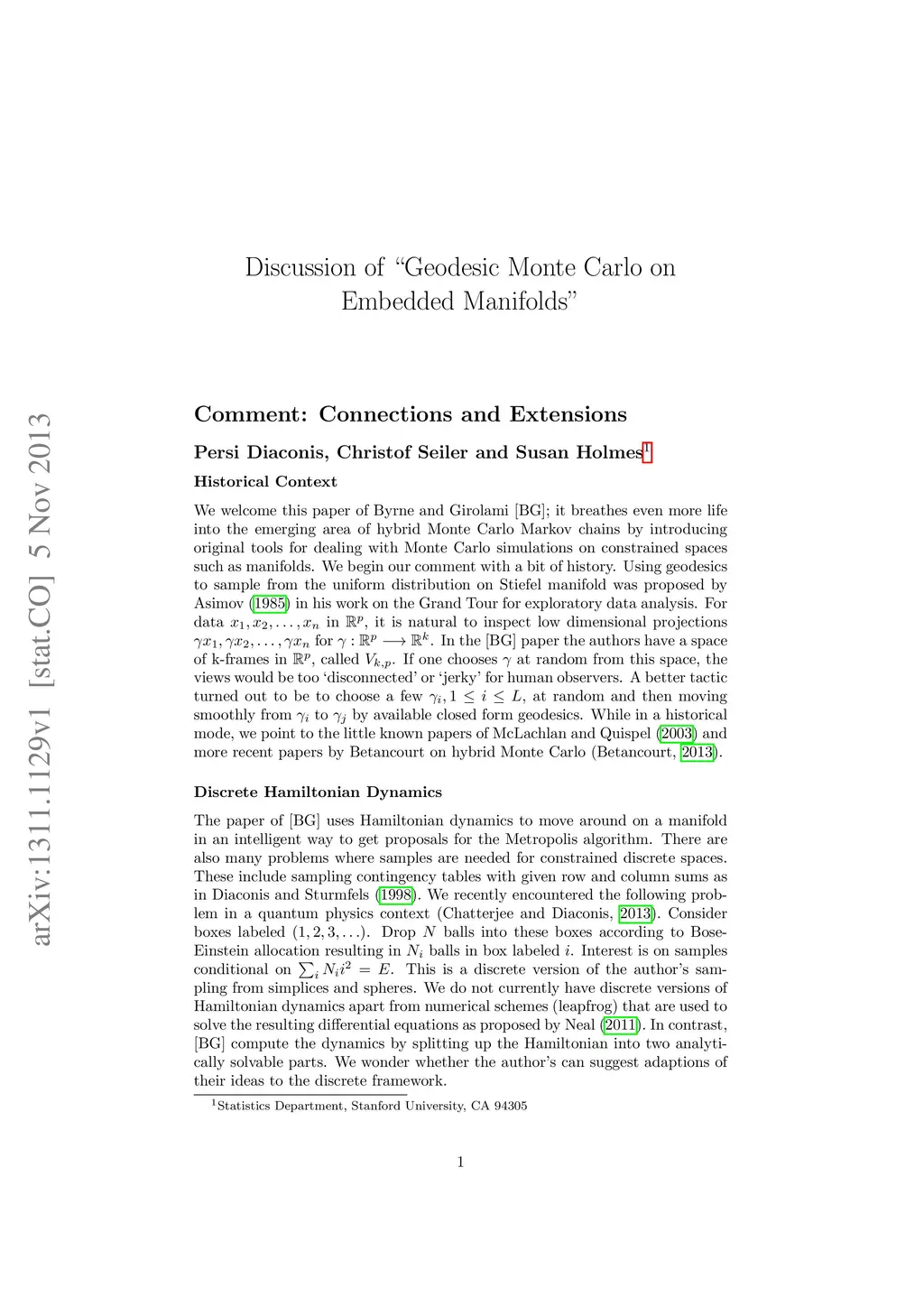 arXiv:1311.1129v1 [stat.CO] 5 Nov 2013

Discussion of "Geodesic Monte Carlo on Embedded Manifolds"

Comment: Connections and Extensions

Persi Diaconis, Christof Seiler and Susan Holmes$^1$

Historical Context

We welcome this paper of Byrne and Girolami [BG]; it breathes even more life into the emerging area of hybrid Monte Carlo Markov chains by introducing original tools for dealing with Monte Carlo simulations on constrained spaces such as manifolds. We begin our comment with a bit of history. Using geodesics to sample from the uniform distribution on Stiefel manifold was proposed by Asimov (1985) in his work on the Grand Tour for exploratory data analysis. For data $x_1, x_2, \ldots, x_n$ in $\mathbb{R}^p$, it is natural to inspect low dimensional projections $\gamma x_1, \gamma x_2, \ldots, \gamma x_n$ for $\gamma : \mathbb{R}^p \longrightarrow \mathbb{R}^k$. In the [BG] paper the authors have a space of k-frames in $\mathbb{R}^p$, called $V_{k,p}$. If one chooses $\gamma$ at random from this space, the views would be too 'disconnected' or 'jerky' for human observers. A better tactic turned out to be to choose a few $\gamma_i, 1 \leq i \leq L$, at random and then moving smoothly from $\gamma_i$ to $\gamma_j$ by available closed form geodesics. While in a historical mode, we point to the little known papers of McLachlan and Quispel (2003) and more recent papers by Betancourt on hybrid Monte Carlo (Betancourt, 2013).

Discrete Hamiltonian Dynamics

The paper of [BG] uses Hamiltonian dynamics to move around on a manifold in an intelligent way to get proposals for the Metropolis algorithm. There are also many problems where samples are needed for constrained discrete spaces. These include sampling contingency tables with given row and column sums as in Diaconis and Sturmfels (1998). We recently encountered the following problem in a quantum physics context (Chatterjee and Diaconis, 2013). Consider boxes labeled $(1, 2, 3, \ldots)$. Drop $N$ balls into these boxes according to Bose-Einstein allocation resulting in $N_i$ balls in box labeled $i$. Interest is on samples conditional on $\sum_i N_i i^2 = E$. This is a discrete version of the author's sampling from simplices and spheres. We do not currently have discrete versions of Hamiltonian dynamics apart from numerical schemes (leapfrog) that are used to solve the resulting differential equations as proposed by Neal (2011). In contrast, [BG] compute the dynamics by splitting up the Hamiltonian into two analytically solvable parts. We wonder whether the author's can suggest adaptions of their ideas to the discrete framework.

$^1$Statistics Department, Stanford University, CA 94305

1